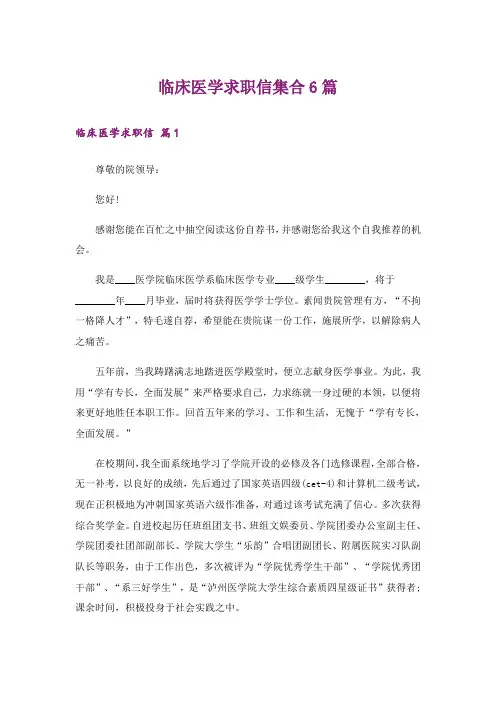 临床医学求职信集合6篇

临床医学求职信 篇1

尊敬的院领导：

您好!

感谢您能在百忙之中抽空阅读这份自荐书，并感谢您给我这个自我推荐的机会。

我是____医学院临床医学系临床医学专业____级学生________，将于________年____月毕业，届时将获得医学学士学位。素闻贵院管理有方，“不拘一格降人才”，特毛遂自荐，希望能在贵院谋一份工作，施展所学，以解除病人之痛苦。

五年前，当我踌躇满志地踏进医学殿堂时，便立志献身医学事业。为此，我用“学有专长，全面发展”来严格要求自己，力求练就一身过硬的本领，以便将来更好地胜任本职工作。回首五年来的学习、工作和生活，无愧于“学有专长，全面发展。”

在校期间，我全面系统地学习了学院开设的必修及各门选修课程，全部合格，无一补考，以良好的成绩，先后通过了国家英语四级(cet-4)和计算机二级考试，现在正积极地为冲刺国家英语六级作准备，对通过该考试充满了信心。多次获得综合奖学金。自进校起历任班组团支书、班组文娱委员、学院团委办公室副主任、学院团委社团部副部长、学院大学生“乐韵”合唱团副团长、附属医院实习队副队长等职务，由于工作出色，多次被评为“学院优秀学生干部”、“学院优秀团干部”、“系三好学生”，是“泸州医学院大学生综合素质四星级证书”获得者；课余时间，积极投身于社会实践之中。